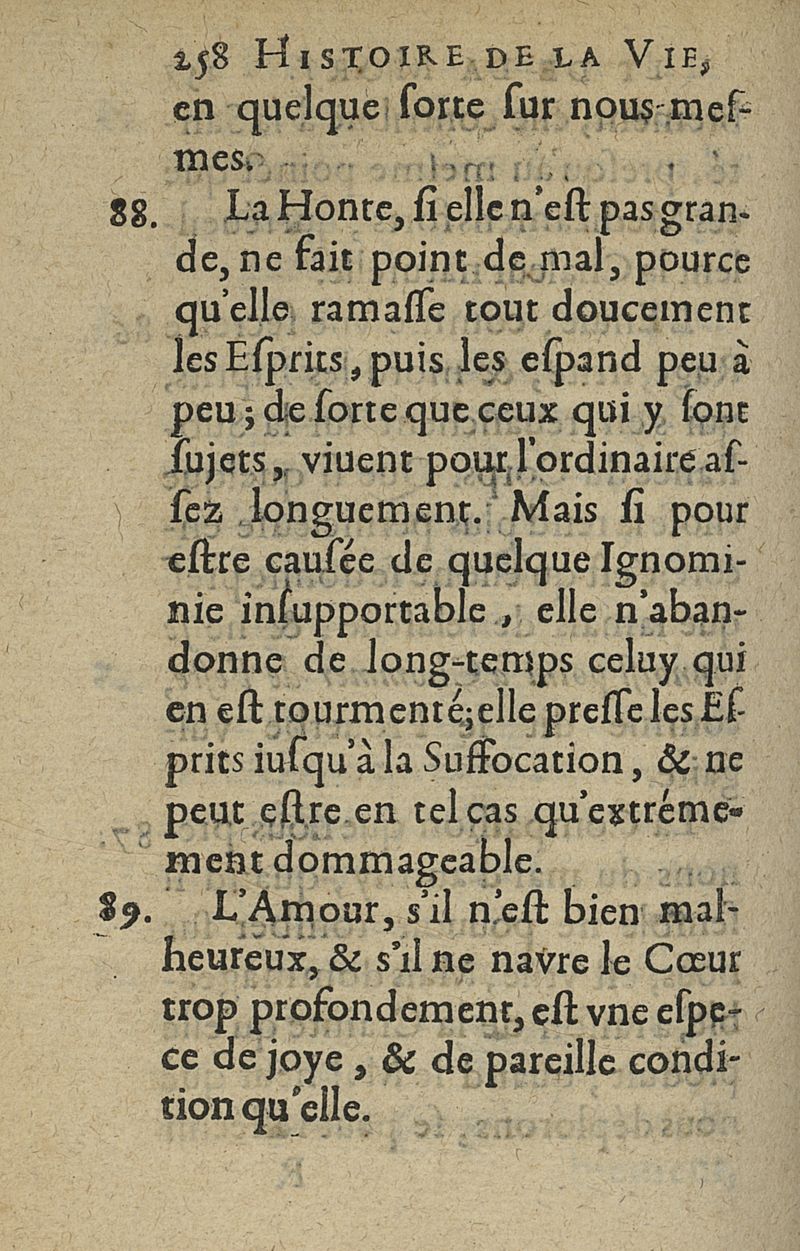 258 HISTOIRE DE LA VIE, en quelque sorte sur nous-mesmes.

88. La Honte, si elle n'est pas grande, ne fait point de mal, pource qu'elle ramasse tout doucement les Esprits, puis les espand peu à peu; de sorte que ceux qui y sont sujets, viuent pour l'ordinaire assez longuement. Mais si pour estre causée de quelque Ignominie insupportable, elle n'abandonne de long-temps celuy qui en est tourmenté; elle presse les Esprits iusqu'à la Suffocation, & ne peut estre en tel cas qu'extrémement dommageable.

89. L'Amour, s'il n'est bien malheureux, & s'il ne navre le Cœur trop profondement, est vne espece de joye, & de pareille condition qu'elle.